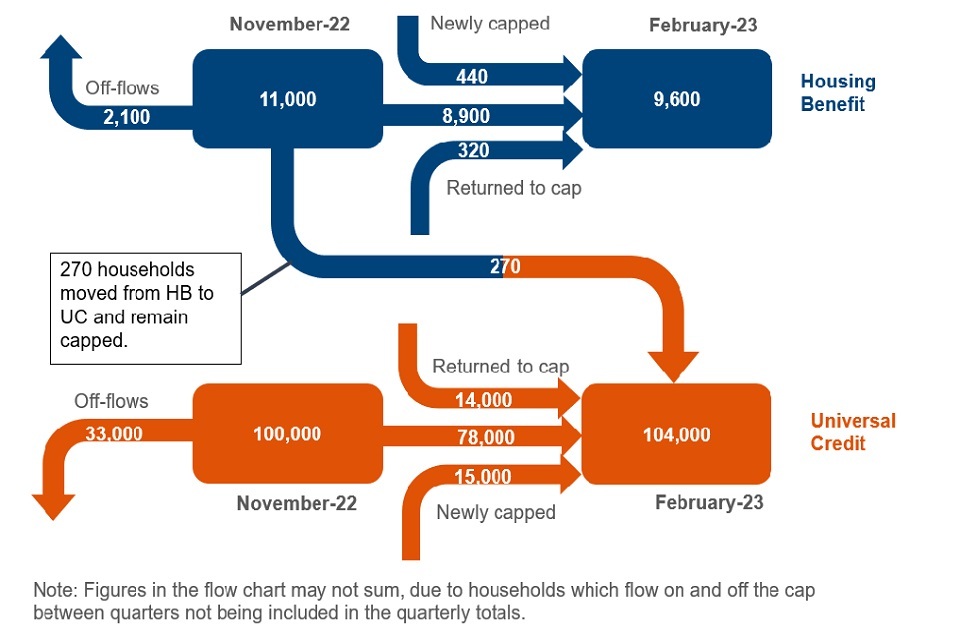 November-22

Newly capped

February-23

Off-flows

2,100

11,000

440

8,900

320

9,600

Housing Benefit

Returned to cap

270 households moved from HB to UC and remain capped.

270

Returned to cap

Off-flows

33,000

100,000

14,000

78,000

15,000

104,000

Universal Credit

November-22

Newly capped

February-23

Note: Figures in the flow chart may not sum, due to households which flow on and off the cap between quarters not being included in the quarterly totals.